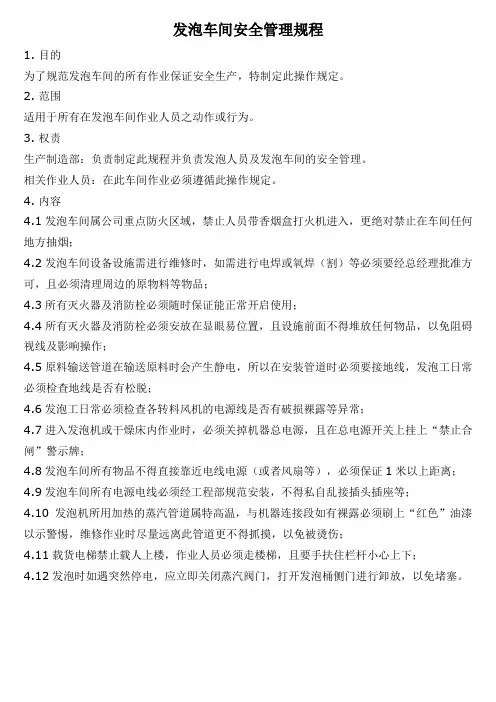 发泡车间安全管理规程

1. 目的

为了规范发泡车间的所有作业保证安全生产，特制定此操作规定。

2. 范围

适用于所有在发泡车间作业人员之动作或行为。

3. 权责

生产制造部：负责制定此规程并负责发泡人员及发泡车间的安全管理。

相关作业人员：在此车间作业必须遵循此操作规定。

4. 内容

4.1 发泡车间属公司重点防火区域，禁止人员带香烟盒打火机进入，更绝对禁止在车间任何地方抽烟；

4.2 发泡车间设备设施需进行维修时，如需进行电焊或氧焊（割）等必须要经总经理批准方可，且必须清理周边的原物料等物品；

4.3 所有灭火器及消防栓必须随时保证能正常开启使用；

4.4 所有灭火器及消防栓必须安放在显眼易位置，且设施前面不得堆放任何物品，以免阻碍视线及影响操作；

4.5 原料输送管道在输送原料时会产生静电，所以在安装管道时必须要接地线，发泡工日常必须检查地线是否有松脱；

4.6 发泡工日常必须检查各转料风机的电源线是否有破损裸露等异常；

4.7 进入发泡机或干燥床内作业时，必须关掉机器总电源，且在总电源开关上挂上“禁止合闸”警示牌；

4.8 发泡车间所有物品不得直接靠近电线电源（或者风扇等），必须保证 1 米以上距离；

4.9 发泡车间所有电源电线必须经工程部规范安装，不得私自乱接插头插座等；

4.10 发泡机所用加热的蒸汽管道属特高温，与机器连接段如有裸露必须刷上“红色”油漆以示警惕，维修作业时尽量远离此管道更不得抓摸，以免被烫伤；

4.11 载货电梯禁止载人上楼，作业人员必须走楼梯，且要手扶住栏杆小心上下；

4.12 发泡时如遇突然停电，应立即关闭蒸汽阀门，打开发泡桶侧门进行卸放，以免堵塞。